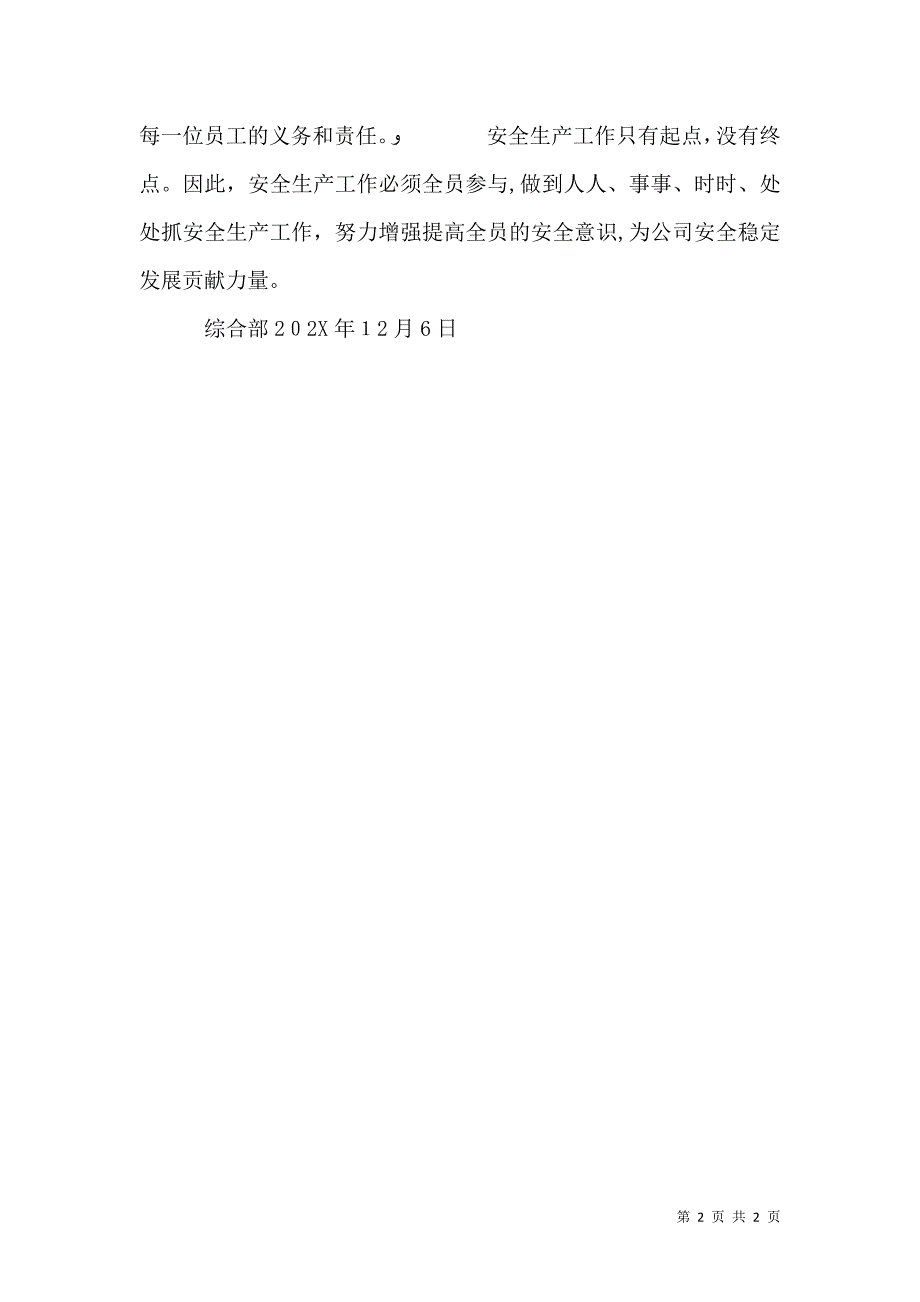 每一位员工的义务和责任。, 安全生产工作只有起点,没有终点。因此，安全生产工作必须全员参与,做到人人、事事、时时、处处抓安全生产工作，努力增强提高全员的安全意识,为公司安全稳定发展贡献力量。

综合部202X年12月6日

第 2 页 共 2 页